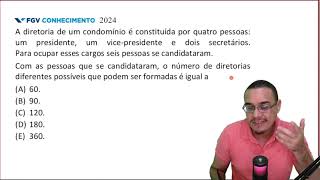 FGV CONHECIMENTO 2024

A diretoria de um condomínio é constituída por quatro pessoas: um presidente, um vice-presidente e dois secretários. Para ocupar esses cargos seis pessoas se candidataram.

Com as pessoas que se candidataram, o número de diretorias diferentes possíveis que podem ser formadas é igual a

(A) 60.
(B) 90.
(C) 120.
(D) 180.
(E) 360.